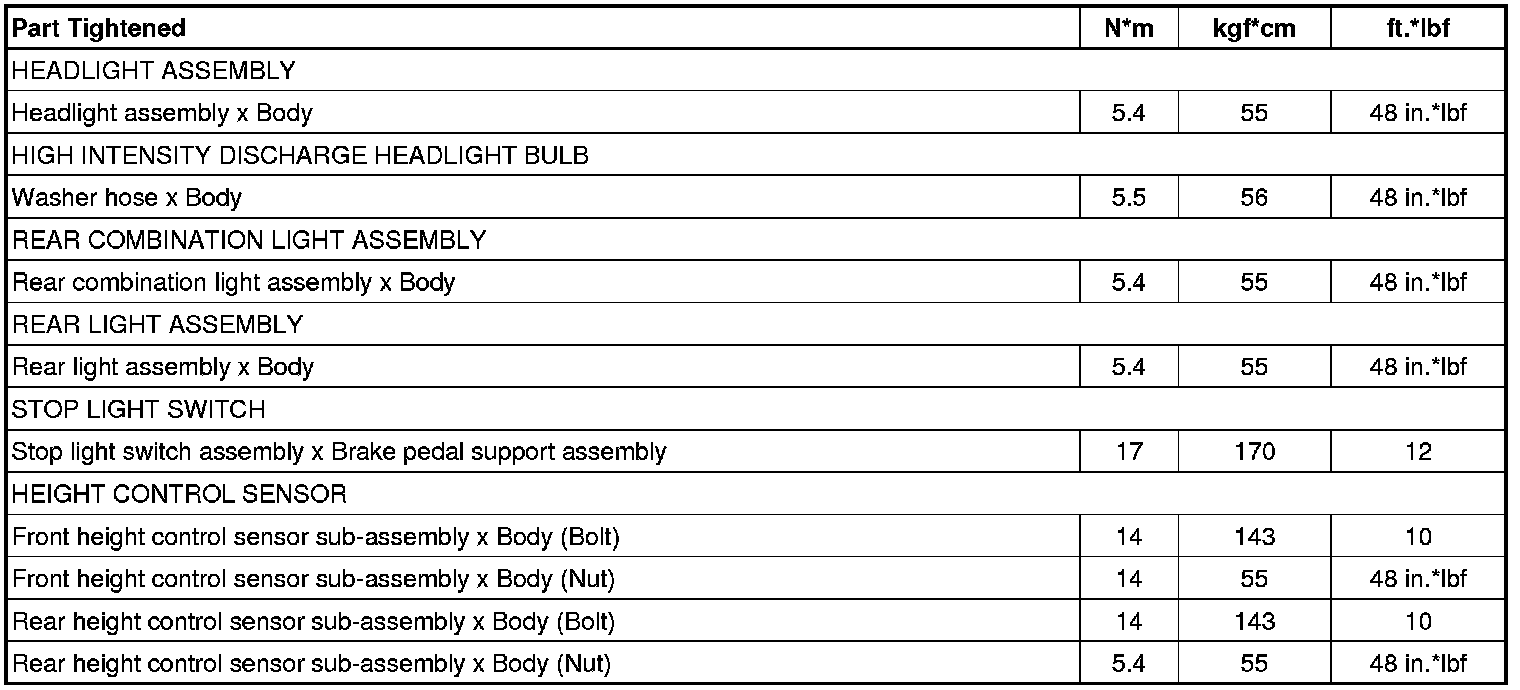 | Part Tightened | N*m | kgf*cm | ft.*lbf |
|---|---|---|---|
| HEADLIGHT ASSEMBLY | | | |
| Headlight assembly x Body | 5.4 | 55 | 48 in.*lbf |
| HIGH INTENSITY DISCHARGE HEADLIGHT BULB | | | |
| Washer hose x Body | 5.5 | 56 | 48 in.*lbf |
| REAR COMBINATION LIGHT ASSEMBLY | | | |
| Rear combination light assembly x Body | 5.4 | 55 | 48 in.*lbf |
| REAR LIGHT ASSEMBLY | | | |
| Rear light assembly x Body | 5.4 | 55 | 48 in.*lbf |
| STOP LIGHT SWITCH | | | |
| Stop light switch assembly x Brake pedal support assembly | 17 | 170 | 12 |
| HEIGHT CONTROL SENSOR | | | |
| Front height control sensor sub-assembly x Body (Bolt) | 14 | 143 | 10 |
| Front height control sensor sub-assembly x Body (Nut) | 14 | 55 | 48 in.*lbf |
| Rear height control sensor sub-assembly x Body (Bolt) | 14 | 143 | 10 |
| Rear height control sensor sub-assembly x Body (Nut) | 5.4 | 55 | 48 in.*lbf |